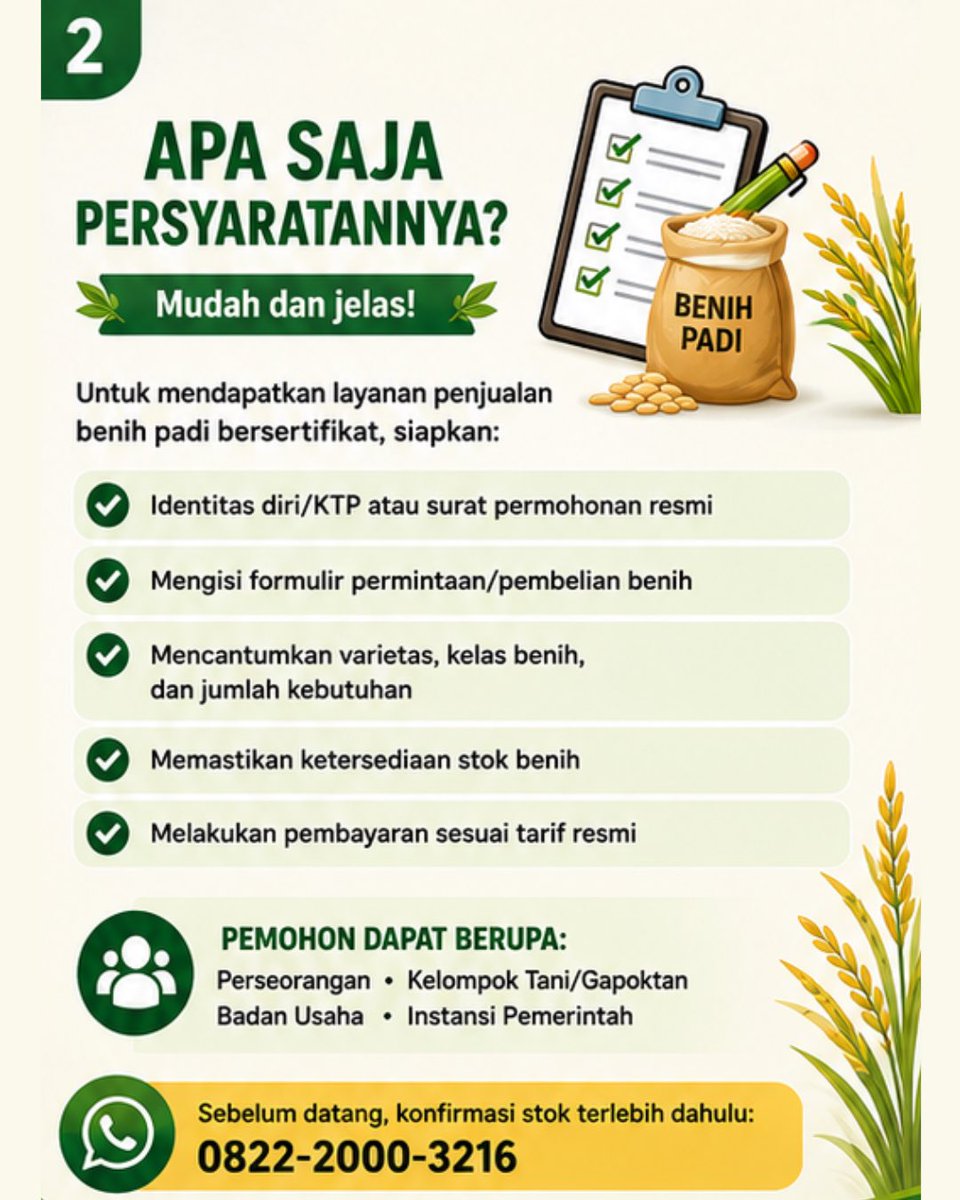 2

APA SAJA PERSYARATANNYA?

Mudah dan jelas!

BENIH PADI

Untuk mendapatkan layanan penjualan benih padi bersertifikat, siapkan:

Identitas diri/KTP atau surat permohonan resmi

Mengisi formulir permintaan/pembelian benih

Mencantumkan varietas, kelas benih, dan jumlah kebutuhan

Memastikan ketersediaan stok benih

Melakukan pembayaran sesuai tarif resmi

PEMOHON DAPAT BERUPA:
Perseorangan • Kelompok Tani/Gapoktan
Badan Usaha • Instansi Pemerintah

Sebelum datang, konfirmasi stok terlebih dahulu:
0822-2000-3216